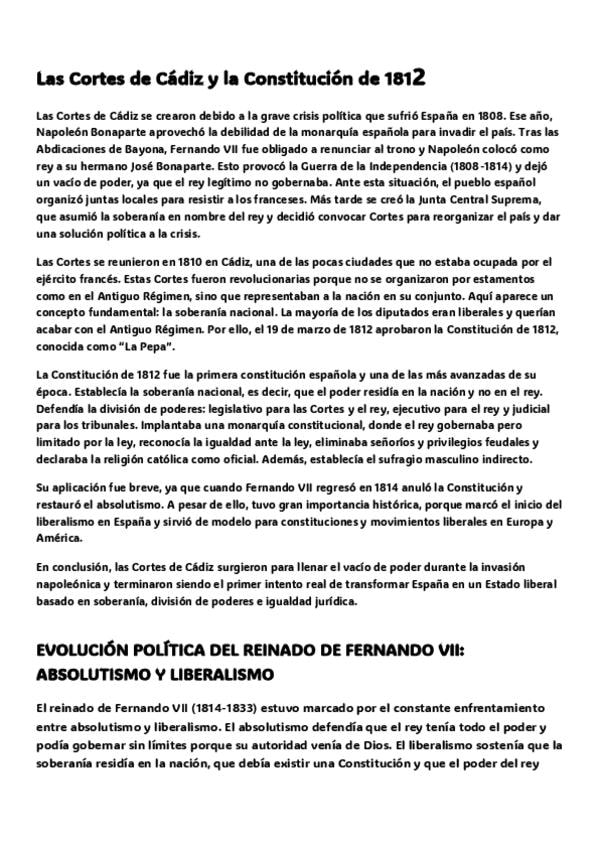 Las Cortes de Cádiz y la Constitución de 1812

Las Cortes de Cádiz se crearon debido a la grave crisis política que sufrió España en 1808. Ese año, Napoleón Bonaparte aprovechó la debilidad de la monarquía española para invadir el país. Tras las Abdicaciones de Bayona, Fernando VII fue obligado a renunciar al trono y Napoleón colocó como rey a su hermano José Bonaparte. Esto provocó la Guerra de la Independencia (1808-1814) y dejó un vacío de poder, ya que el rey legítimo no gobernaba. Ante esta situación, el pueblo español organizó juntas locales para resistir a los franceses. Más tarde se creó la Junta Central Suprema, que asumió la soberanía en nombre del rey y decidió convocar Cortes para reorganizar el país y dar una solución política a la crisis.

Las Cortes se reunieron en 1810 en Cádiz, una de las pocas ciudades que no estaba ocupada por el ejército francés. Estas Cortes fueron revolucionarias porque no se organizaron por estamentos como en el Antiguo Régimen, sino que representaban a la nación en su conjunto. Aquí aparece un concepto fundamental: la soberanía nacional. La mayoría de los diputados eran liberales y querían acabar con el Antiguo Régimen. Por ello, el 19 de marzo de 1812 aprobaron la Constitución de 1812, conocida como "La Pepa".

La Constitución de 1812 fue la primera constitución española y una de las más avanzadas de su época. Establecía la soberanía nacional, es decir, que el poder residía en la nación y no en el rey. Defendía la división de poderes: legislativo para las Cortes y el rey, ejecutivo para el rey y judicial para los tribunales. Implantaba una monarquía constitucional, donde el rey gobernaba pero limitado por la ley, reconocía la igualdad ante la ley, eliminaba señoríos y privilegios feudales y declaraba la religión católica como oficial. Además, establecía el sufragio masculino indirecto.

Su aplicación fue breve, ya que cuando Fernando VII regresó en 1814 anuló la Constitución y restauró el absolutismo. A pesar de ello, tuvo gran importancia histórica, porque marcó el inicio del liberalismo en España y sirvió de modelo para constituciones y movimientos liberales en Europa y América.

En conclusión, las Cortes de Cádiz surgieron para llenar el vacío de poder durante la invasión napoleónica y terminaron siendo el primer intento real de transformar España en un Estado liberal basado en soberanía, división de poderes e igualdad jurídica.

EVOLUCIÓN POLÍTICA DEL REINADO DE FERNANDO VII: ABSOLUTISMO Y LIBERALISMO

El reinado de Fernando VII (1814-1833) estuvo marcado por el constante enfrentamiento entre absolutismo y liberalismo. El absolutismo defendía que el rey tenía todo el poder y podía gobernar sin límites porque su autoridad venía de Dios. El liberalismo sostenía que la soberanía residía en la nación, que debía existir una Constitución y que el poder del rey